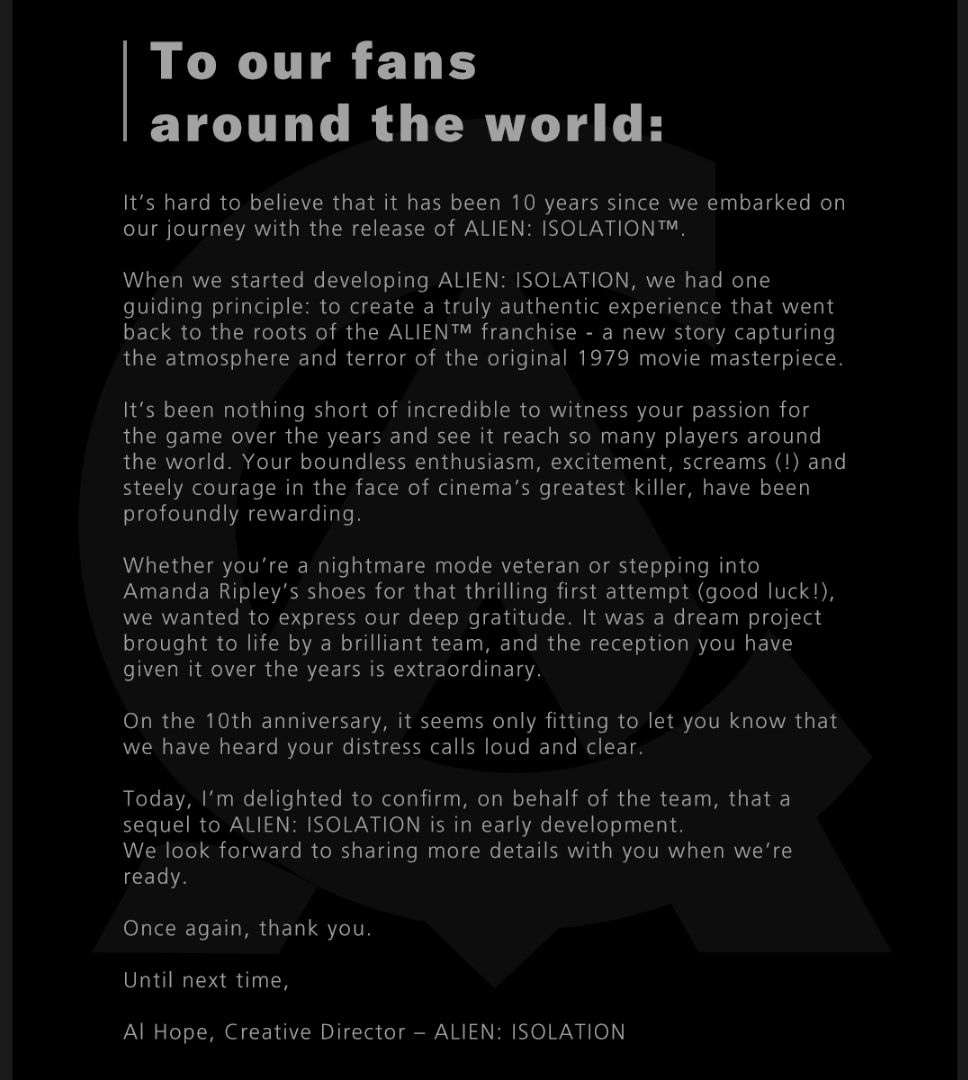 To our fans around the world:

It's hard to believe that it has been 10 years since we embarked on our journey with the release of ALIEN: ISOLATION™.

When we started developing ALIEN: ISOLATION, we had one guiding principle: to create a truly authentic experience that went back to the roots of the ALIEN™ franchise - a new story capturing the atmosphere and terror of the original 1979 movie masterpiece.

It's been nothing short of incredible to witness your passion for the game over the years and see it reach so many players around the world. Your boundless enthusiasm, excitement, screams (!) and steely courage in the face of cinema's greatest killer, have been profoundly rewarding.

Whether you're a nightmare mode veteran or stepping into Amanda Ripley's shoes for that thrilling first attempt (good luck!), we wanted to express our deep gratitude. It was a dream project brought to life by a brilliant team, and the reception you have given it over the years is extraordinary.

On the 10th anniversary, it seems only fitting to let you know that we have heard your distress calls loud and clear.

Today, I'm delighted to confirm, on behalf of the team, that a sequel to ALIEN: ISOLATION is in early development.
We look forward to sharing more details with you when we're ready.

Once again, thank you.

Until next time,

Al Hope, Creative Director – ALIEN: ISOLATION